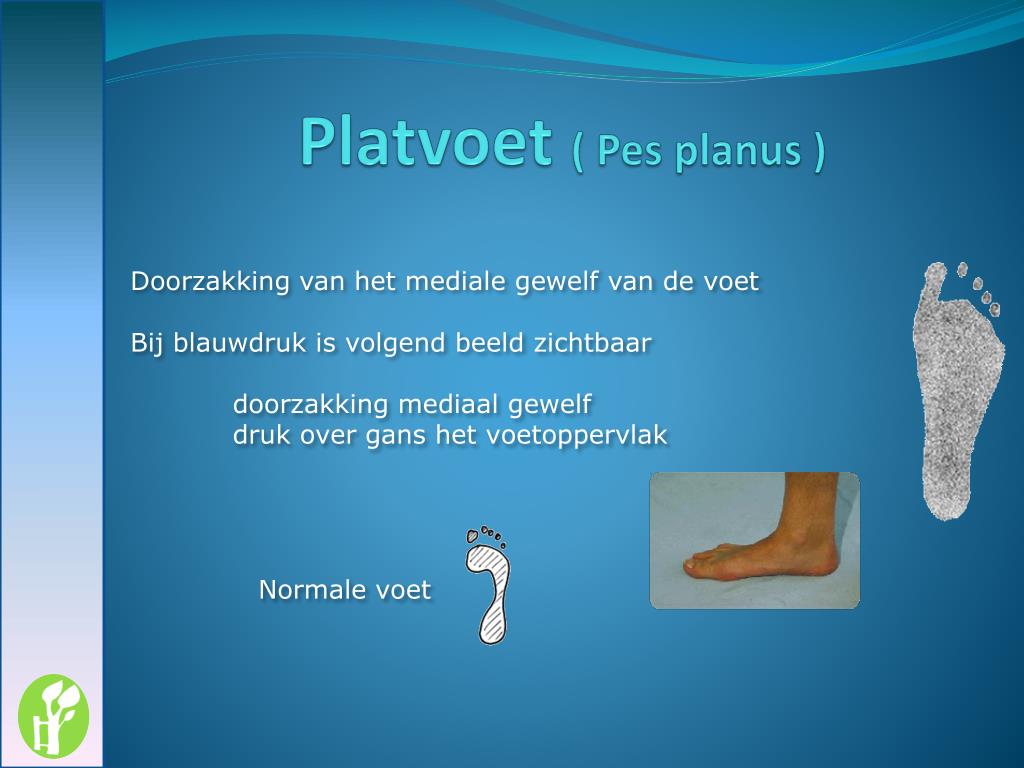 Platvoet ( Pes planus )

Doorzakking van het mediale gewelf van de voet

Bij blauwdruk is volgend beeld zichtbaar

doorzakking mediaal gewelf
druk over gans het voetoppervlak

Normale voet